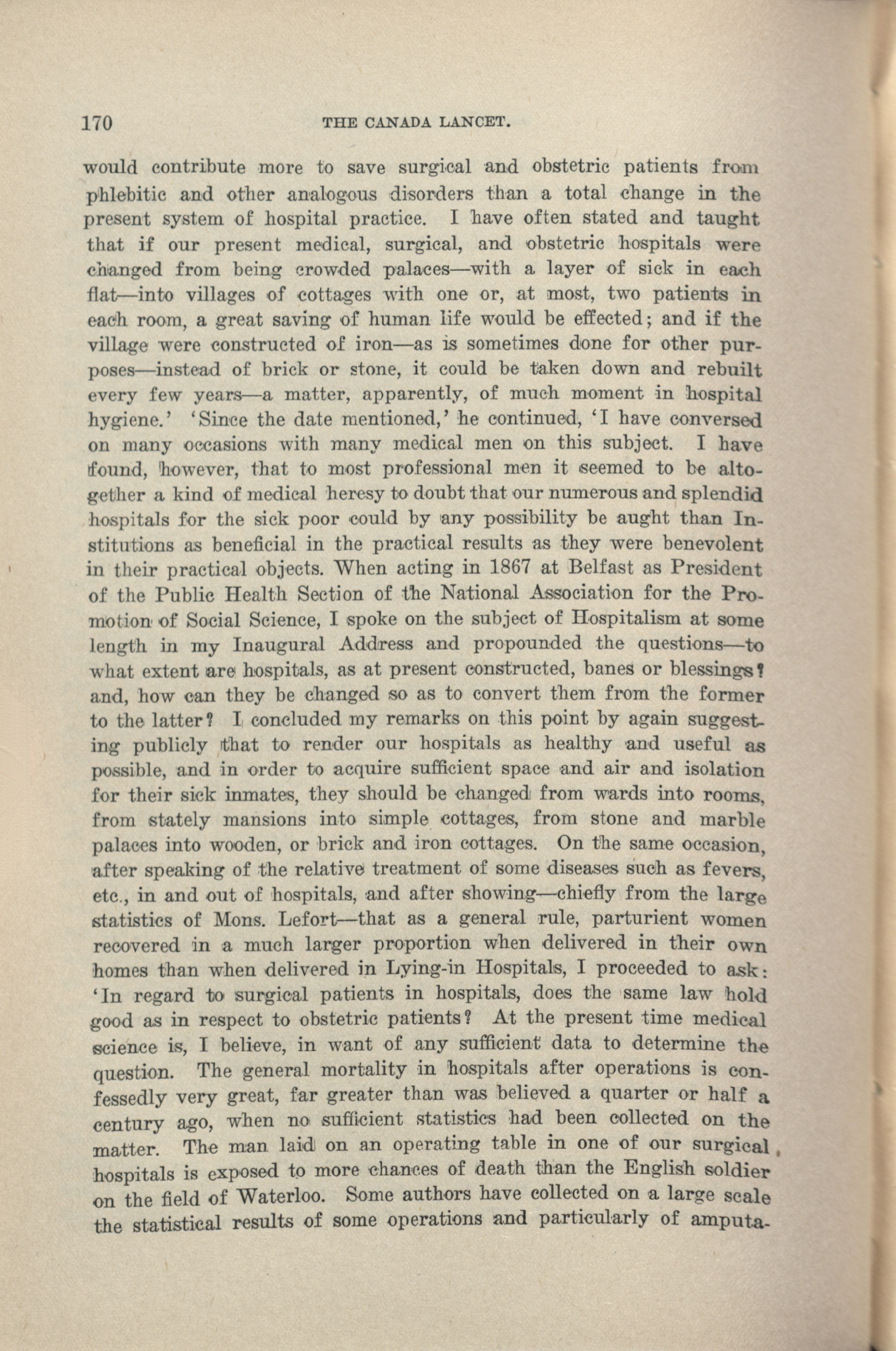 170 THE CANADA LANCET.

would contribute more to save surgical and obstetric patients from phlebitic and other analogous disorders than a total change in the present system of hospital practice. I have often stated and taught that if our present medical, surgical, and obstetric hospitals were changed from being crowded palaces—with a layer of sick in each flat—into villages of cottages with one or, at most, two patients in each room, a great saving of human life would be effected; and if the village were constructed of iron—as is sometimes done for other purposes—instead of brick or stone, it could be taken down and rebuilt every few years—a matter, apparently, of much moment in hospital hygiene.' 'Since the date mentioned,' he continued, 'I have conversed on many occasions with many medical men on this subject. I have found, however, that to most professional men it seemed to be altogether a kind of medical heresy to doubt that our numerous and splendid hospitals for the sick poor could by any possibility be aught than Institutions as beneficial in the practical results as they were benevolent in their practical objects. When acting in 1867 at Belfast as President of the Public Health Section of the National Association for the Promotion of Social Science, I spoke on the subject of Hospitalism at some length in my Inaugural Address and propounded the questions—to what extent are hospitals, as at present constructed, banes or blessings? and, how can they be changed so as to convert them from the former to the latter? I concluded my remarks on this point by again suggesting publicly that to render our hospitals as healthy and useful as possible, and in order to acquire sufficient space and air and isolation for their sick inmates, they should be changed from wards into rooms, from stately mansions into simple cottages, from stone and marble palaces into wooden, or brick and iron cottages. On the same occasion, after speaking of the relative treatment of some diseases such as fevers, etc., in and out of hospitals, and after showing—chiefly from the large statistics of Mons. Lefort—that as a general rule, parturient women recovered in a much larger proportion when delivered in their own homes than when delivered in Lying-in Hospitals, I proceeded to ask: 'In regard to surgical patients in hospitals, does the same law hold good as in respect to obstetric patients? At the present time medical science is, I believe, in want of any sufficient data to determine the question. The general mortality in hospitals after operations is confessedly very great, far greater than was believed a quarter or half a century ago, when no sufficient statistics had been collected on the matter. The man laid on an operating table in one of our surgical hospitals is exposed to more chances of death than the English soldier on the field of Waterloo. Some authors have collected on a large scale the statistical results of some operations and particularly of amputa-